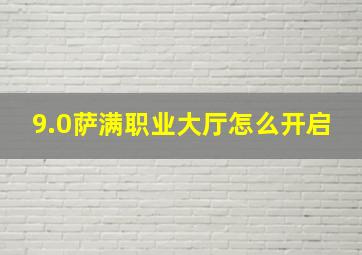 9.0萨满职业大厅怎么开启